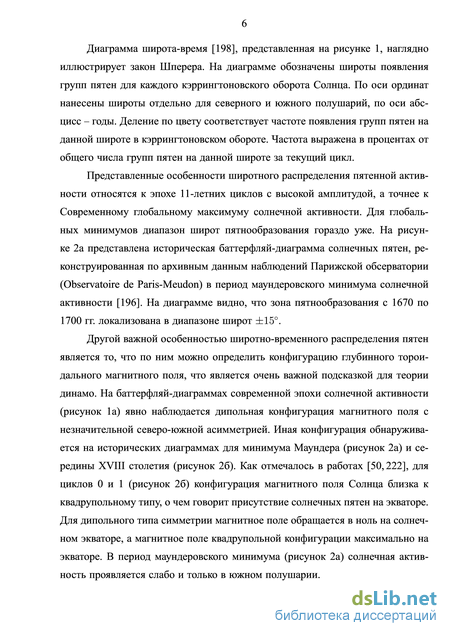 6

Диаграмма широта-время [198], представленная на рисунке 1, наглядно иллюстрирует закон Шперера. На диаграмме обозначены широты появления групп пятен для каждого кэррингтоновского оборота Солнца. По оси ординат нанесены широты отдельно для северного и южного полушарий, по оси абсцисс – годы. Деление по цвету соответствует частоте появления групп пятен на данной широте в кэррингтоновском обороте. Частота выражена в процентах от общего числа групп пятен на данной широте за текущий цикл.

Представленные особенности широтного распределения пятенной активности относятся к эпохе 11-летних циклов с высокой амплитудой, а точнее к Современному глобальному максимуму солнечной активности. Для глобальных минимумов диапазон широт пятнообразования гораздо уже. На рисунке 2а представлена историческая баттерфляй-диаграмма солнечных пятен, реконструированная по архивным данным наблюдений Парижской обсерватории (Observatoire de Paris-Meudon) в период маундеровского минимума солнечной активности [196]. На диаграмме видно, что зона пятнообразования с 1670 по 1700 гг. локализована в диапазоне широт $\pm 15°$.

Другой важной особенностью широтно-временного распределения пятен является то, что по ним можно определить конфигурацию глубинного тороидального магнитного поля, что является очень важной подсказкой для теории динамо. На баттерфляй-диаграммах современной эпохи солнечной активности (рисунок 1а) явно наблюдается дипольная конфигурация магнитного поля с незначительной северо-южной асимметрией. Иная конфигурация обнаруживается на исторических диаграммах для минимума Маундера (рисунок 2а) и середины XVIII столетия (рисунок 2б). Как отмечалось в работах [50, 222], для циклов 0 и 1 (рисунок 2б) конфигурация магнитного поля Солнца близка к квадрупольному типу, о чем говорит присутствие солнечных пятен на экваторе. Для дипольного типа симметрии магнитное поле обращается в ноль на солнечном экваторе, а магнитное поле квадрупольной конфигурации максимально на экваторе. В период маундеровского минимума (рисунок 2а) солнечная активность проявляется слабо и только в южном полушарии.

dsLib.net
библиотека диссертаций